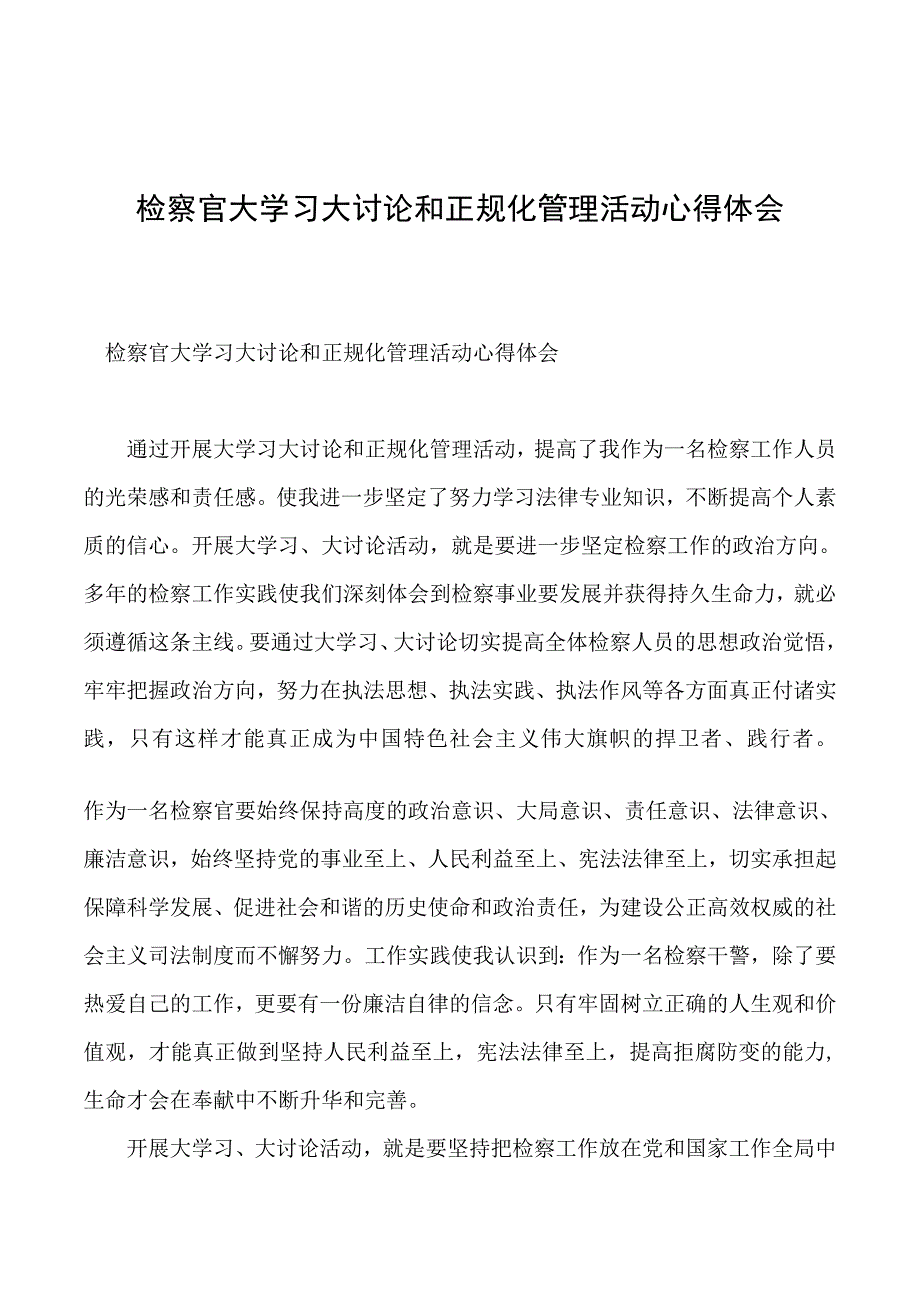 检察官大学习大讨论和正规化管理活动心得体会

检察官大学习大讨论和正规化管理活动心得体会

通过开展大学习大讨论和正规化管理活动，提高了我作为一名检察工作人员的光荣感和责任感。使我进一步坚定了努力学习法律专业知识，不断提高个人素质的信心。开展大学习、大讨论活动，就是要进一步坚定检察工作的政治方向。多年的检察工作实践使我们深刻体会到检察事业要发展并获得持久生命力，就必须遵循这条主线。要通过大学习、大讨论切实提高全体检察人员的思想政治觉悟，牢牢把握政治方向，努力在执法思想、执法实践、执法作风等各方面真正付诸实践，只有这样才能真正成为中国特色社会主义伟大旗帜的捍卫者、践行者。

作为一名检察官要始终保持高度的政治意识、大局意识、责任意识、法律意识、廉洁意识，始终坚持党的事业至上、人民利益至上、宪法法律至上，切实承担起保障科学发展、促进社会和谐的历史使命和政治责任，为建设公正高效权威的社会主义司法制度而不懈努力。工作实践使我认识到：作为一名检察干警，除了要热爱自己的工作，更要有一份廉洁自律的信念。只有牢固树立正确的人生观和价值观，才能真正做到坚持人民利益至上，宪法法律至上，提高拒腐防变的能力，生命才会在奉献中不断升华和完善。

开展大学习、大讨论活动，就是要坚持把检察工作放在党和国家工作全局中